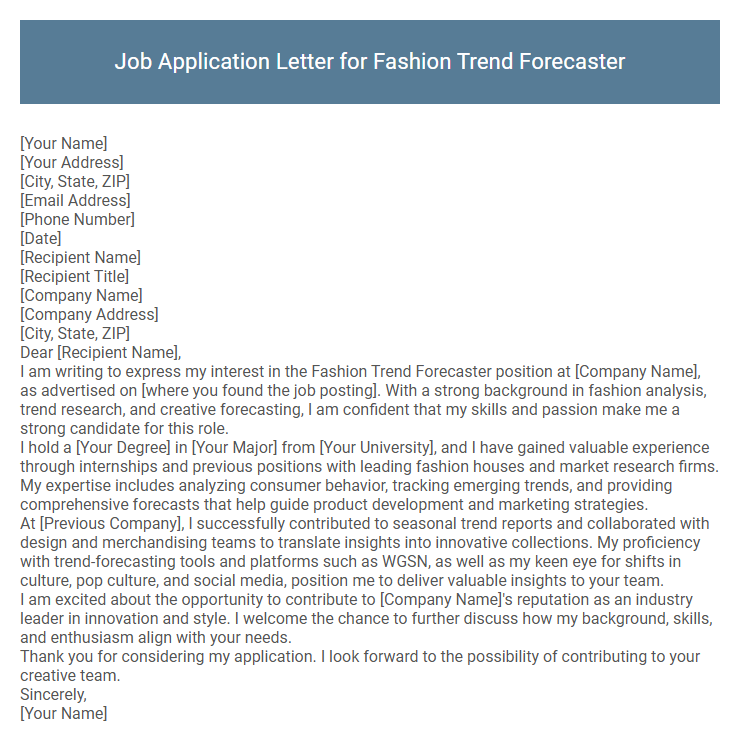 Job Application Letter for Fashion Trend Forecaster

[Your Name]
[Your Address]
[City, State, ZIP]
[Email Address]
[Phone Number]
[Date]
[Recipient Name]
[Recipient Title]
[Company Name]
[Company Address]
[City, State, ZIP]
Dear [Recipient Name],
I am writing to express my interest in the Fashion Trend Forecaster position at [Company Name], as advertised on [where you found the job posting]. With a strong background in fashion analysis, trend research, and creative forecasting, I am confident that my skills and passion make me a strong candidate for this role.
I hold a [Your Degree] in [Your Major] from [Your University], and I have gained valuable experience through internships and previous positions with leading fashion houses and market research firms. My expertise includes analyzing consumer behavior, tracking emerging trends, and providing comprehensive forecasts that help guide product development and marketing strategies.
At [Previous Company], I successfully contributed to seasonal trend reports and collaborated with design and merchandising teams to translate insights into innovative collections. My proficiency with trend-forecasting tools and platforms such as WGSN, as well as my keen eye for shifts in culture, pop culture, and social media, position me to deliver valuable insights to your team.
I am excited about the opportunity to contribute to [Company Name]'s reputation as an industry leader in innovation and style. I welcome the chance to further discuss how my background, skills, and enthusiasm align with your needs.
Thank you for considering my application. I look forward to the possibility of contributing to your creative team.
Sincerely,
[Your Name]